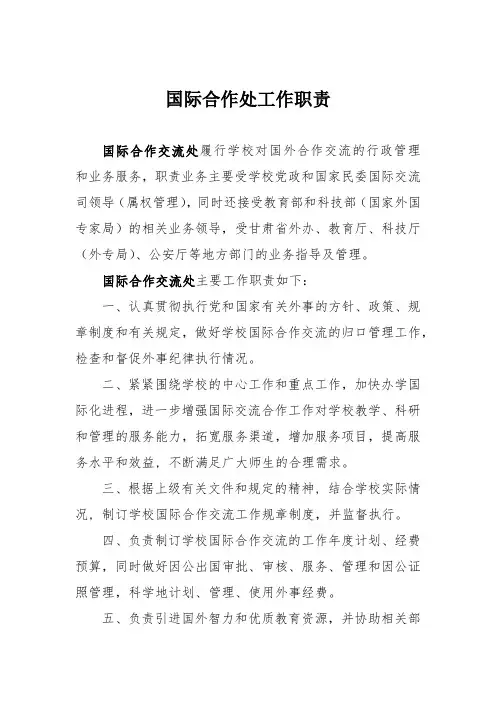 国际合作处工作职责

国际合作交流处履行学校对国外合作交流的行政管理和业务服务，职责业务主要受学校党政和国家民委国际交流司领导（属权管理），同时还接受教育部和科技部（国家外国专家局）的相关业务领导，受甘肃省外办、教育厅、科技厅（外专局）、公安厅等地方部门的业务指导及管理。

国际合作交流处主要工作职责如下：

一、认真贯彻执行党和国家有关外事的方针、政策、规章制度和有关规定，做好学校国际合作交流的归口管理工作，检查和督促外事纪律执行情况。

二、紧紧围绕学校的中心工作和重点工作，加快办学国际化进程，进一步增强国际交流合作工作对学校教学、科研和管理的服务能力，拓宽服务渠道，增加服务项目，提高服务水平和效益，不断满足广大师生的合理需求。

三、根据上级有关文件和规定的精神，结合学校实际情况，制订学校国际合作交流工作规章制度，并监督执行。

四、负责制订学校国际合作交流的工作年度计划、经费预算，同时做好因公出国审批、审核、服务、管理和因公证照管理，科学地计划、管理、使用外事经费。

五、负责引进国外智力和优质教育资源，并协助相关部